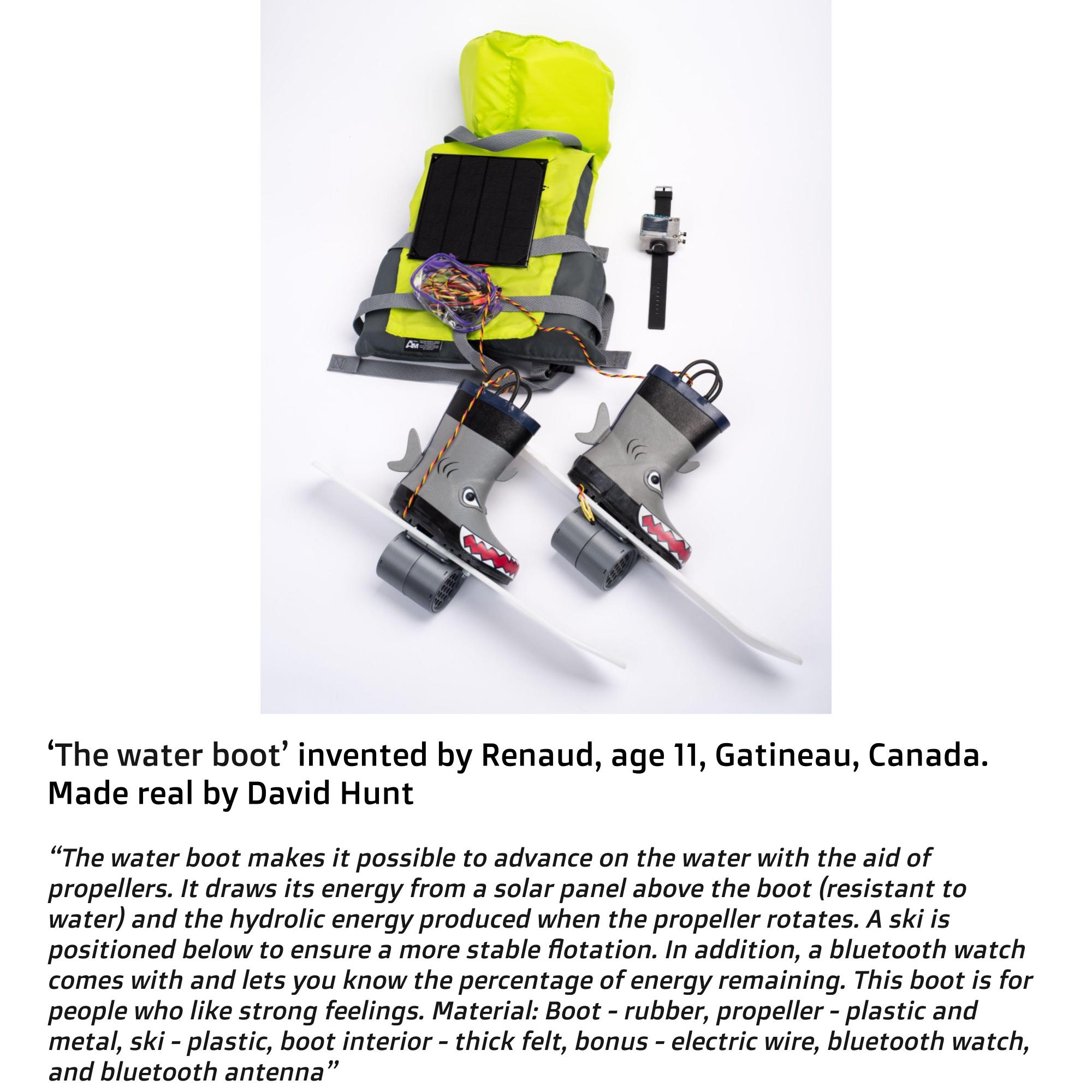 ‘The water boot’ invented by Renaud, age 11, Gatineau, Canada. Made real by David Hunt

“The water boot makes it possible to advance on the water with the aid of propellers. It draws its energy from a solar panel above the boot (resistant to water) and the hydrolic energy produced when the propeller rotates. A ski is positioned below to ensure a more stable flotation. In addition, a bluetooth watch comes with and lets you know the percentage of energy remaining. This boot is for people who like strong feelings. Material: Boot - rubber, propeller - plastic and metal, ski - plastic, boot interior - thick felt, bonus - electric wire, bluetooth watch, and bluetooth antenna”